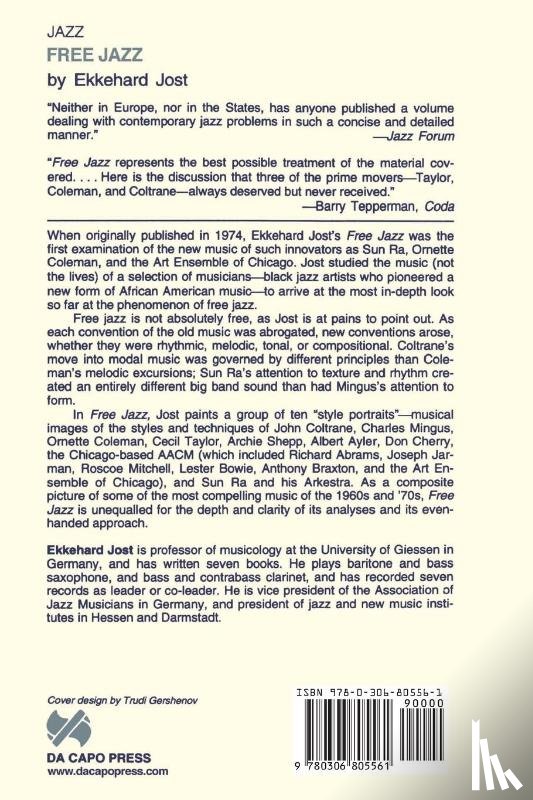 JAZZ
FREE JAZZ
by Ekkehard Jost

"Neither in Europe, nor in the States, has anyone published a volume dealing with contemporary jazz problems in such a concise and detailed manner."
—Jazz Forum

"Free Jazz represents the best possible treatment of the material covered. . . . Here is the discussion that three of the prime movers—Taylor, Coleman, and Coltrane—always deserved but never received."
—Barry Tepperman, Coda

When originally published in 1974, Ekkehard Jost's Free Jazz was the first examination of the new music of such innovators as Sun Ra, Ornette Coleman, and the Art Ensemble of Chicago. Jost studied the music (not the lives) of a selection of musicians—black jazz artists who pioneered a new form of African American music—to arrive at the most in-depth look so far at the phenomenon of free jazz.

Free jazz is not absolutely free, as Jost is at pains to point out. As each convention of the old music was abrogated, new conventions arose, whether they were rhythmic, melodic, tonal, or compositional. Coltrane's move into modal music was governed by different principles than Coleman's melodic excursions; Sun Ra's attention to texture and rhythm created an entirely different big band sound than had Mingus's attention to form.

In Free Jazz, Jost paints a group of ten "style portraits"—musical images of the styles and techniques of John Coltrane, Charles Mingus, Ornette Coleman, Cecil Taylor, Archie Shepp, Albert Ayler, Don Cherry, the Chicago-based AACM (which included Richard Abrams, Joseph Jarman, Roscoe Mitchell, Lester Bowie, Anthony Braxton, and the Art Ensemble of Chicago), and Sun Ra and his Arkestra. As a composite picture of some of the most compelling music of the 1960s and '70s, Free Jazz is unequalled for the depth and clarity of its analyses and its evenhanded approach.

Ekkehard Jost is professor of musicology at the University of Giessen in Germany, and has written seven books. He plays baritone and bass saxophone, and bass and contrabass clarinet, and has recorded seven records as leader or co-leader. He is vice president of the Association of Jazz Musicians in Germany, and president of jazz and new music institutes in Hessen and Darmstadt.

Cover design by Trudi Gershenov

DA CAPO PRESS
www.dacapopress.com

ISBN 978-0-306-80556-1
90000
9 780306 805561